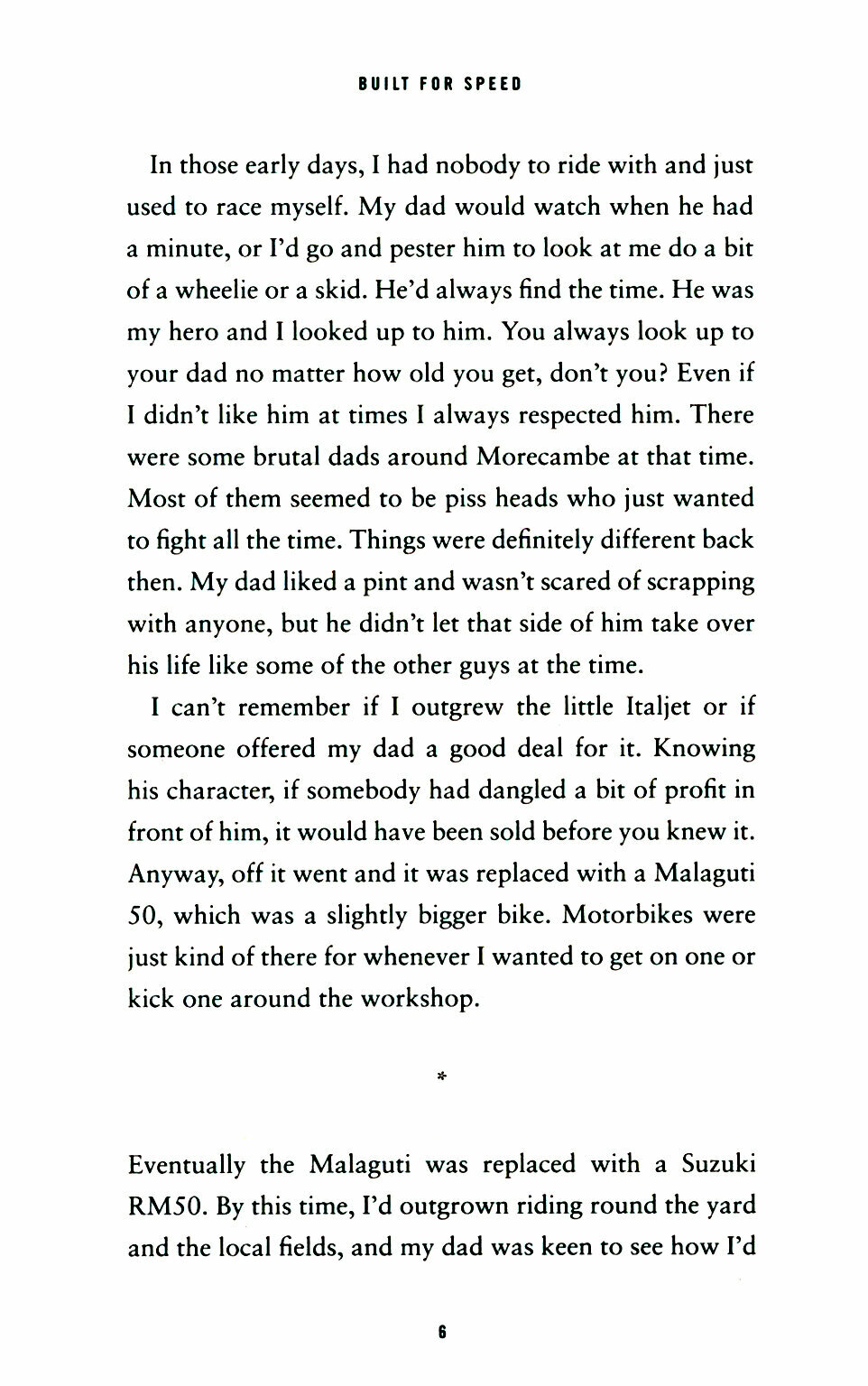 BUILT FOR SPEED

In those early days, I had nobody to ride with and just used to race myself. My dad would watch when he had a minute, or I'd go and pester him to look at me do a bit of a wheelie or a skid. He'd always find the time. He was my hero and I looked up to him. You always look up to your dad no matter how old you get, don't you? Even if I didn't like him at times I always respected him. There were some brutal dads around Morecambe at that time. Most of them seemed to be piss heads who just wanted to fight all the time. Things were definitely different back then. My dad liked a pint and wasn't scared of scrapping with anyone, but he didn't let that side of him take over his life like some of the other guys at the time.

I can't remember if I outgrew the little Italjet or if someone offered my dad a good deal for it. Knowing his character, if somebody had dangled a bit of profit in front of him, it would have been sold before you knew it. Anyway, off it went and it was replaced with a Malaguti 50, which was a slightly bigger bike. Motorbikes were just kind of there for whenever I wanted to get on one or kick one around the workshop.

*

Eventually the Malaguti was replaced with a Suzuki RM50. By this time, I'd outgrown riding round the yard and the local fields, and my dad was keen to see how I'd

6